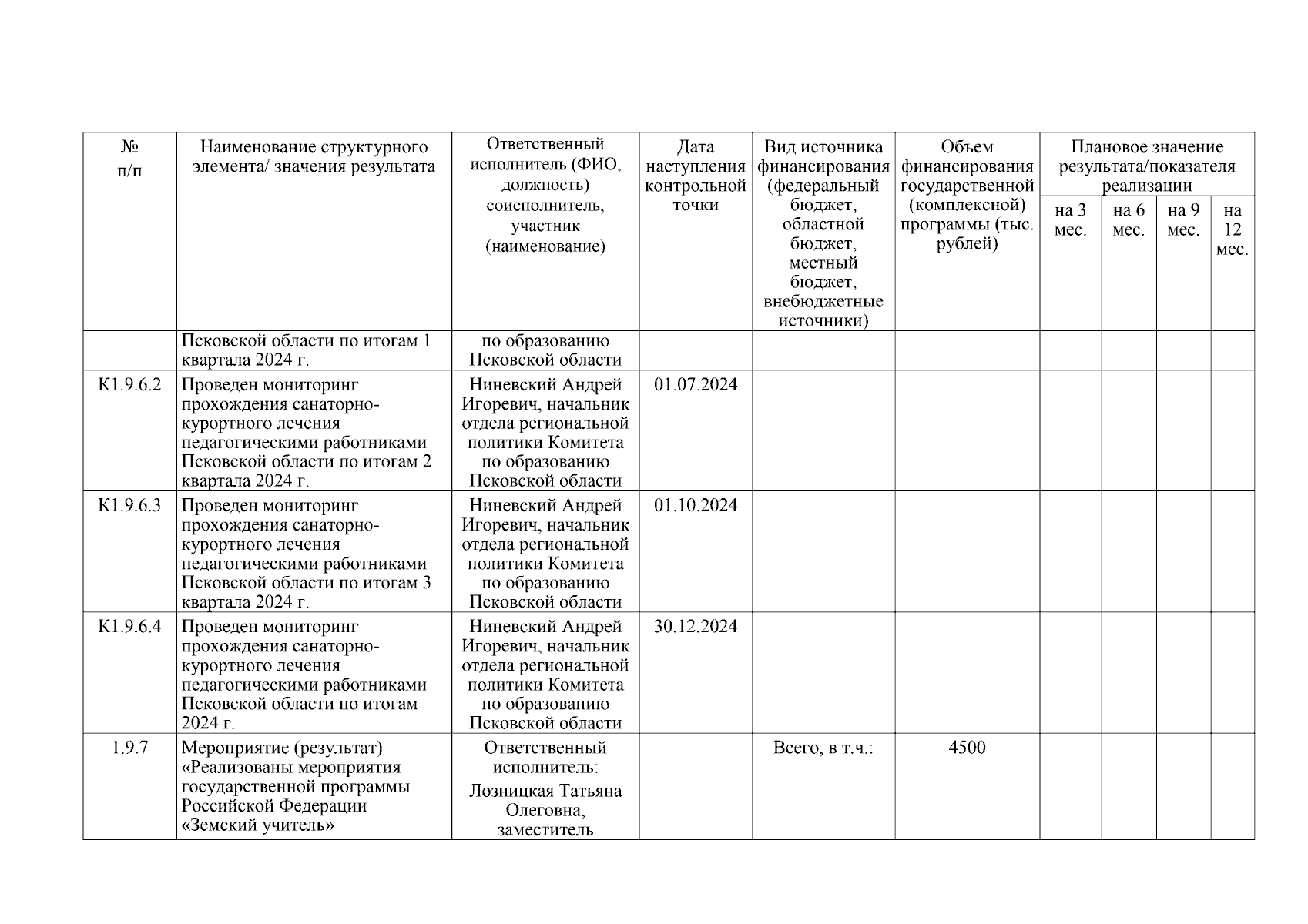 | № п/п | Наименование структурного элемента/ значения результата | Ответственный исполнитель (ФИО, должность) соисполнитель, участник (наименование) | Дата наступления контрольной точки | Вид источника финансирования (федеральный бюджет, областной бюджет, местный бюджет, внебюджетные источники) | Объем финансирования государственной (комплексной) программы (тыс. рублей) | Плановое значение результата/показателя реализации | | | |
|---|---|---|---|---|---|---|---|---|---|
| | | | | | | на 3 мес. | на 6 мес. | на 9 мес. | на 12 мес. |
| | Псковской области по итогам 1 квартала 2024 г. | по образованию Псковской области | | | | | | | |
| К1.9.6.2 | Проведен мониторинг прохождения санаторно-курортного лечения педагогическими работниками Псковской области по итогам 2 квартала 2024 г. | Ниневский Андрей Игоревич, начальник отдела региональной политики Комитета по образованию Псковской области | 01.07.2024 | | | | | | |
| К1.9.6.3 | Проведен мониторинг прохождения санаторно-курортного лечения педагогическими работниками Псковской области по итогам 3 квартала 2024 г. | Ниневский Андрей Игоревич, начальник отдела региональной политики Комитета по образованию Псковской области | 01.10.2024 | | | | | | |
| К1.9.6.4 | Проведен мониторинг прохождения санаторно-курортного лечения педагогическими работниками Псковской области по итогам 2024 г. | Ниневский Андрей Игоревич, начальник отдела региональной политики Комитета по образованию Псковской области | 30.12.2024 | | | | | | |
| 1.9.7 | Мероприятие (результат) «Реализованы мероприятия государственной программы Российской Федерации «Земский учитель» | Ответственный исполнитель: Лозницкая Татьяна Олеговна, заместитель | | Всего, в т.ч.: | 4500 | | | | |